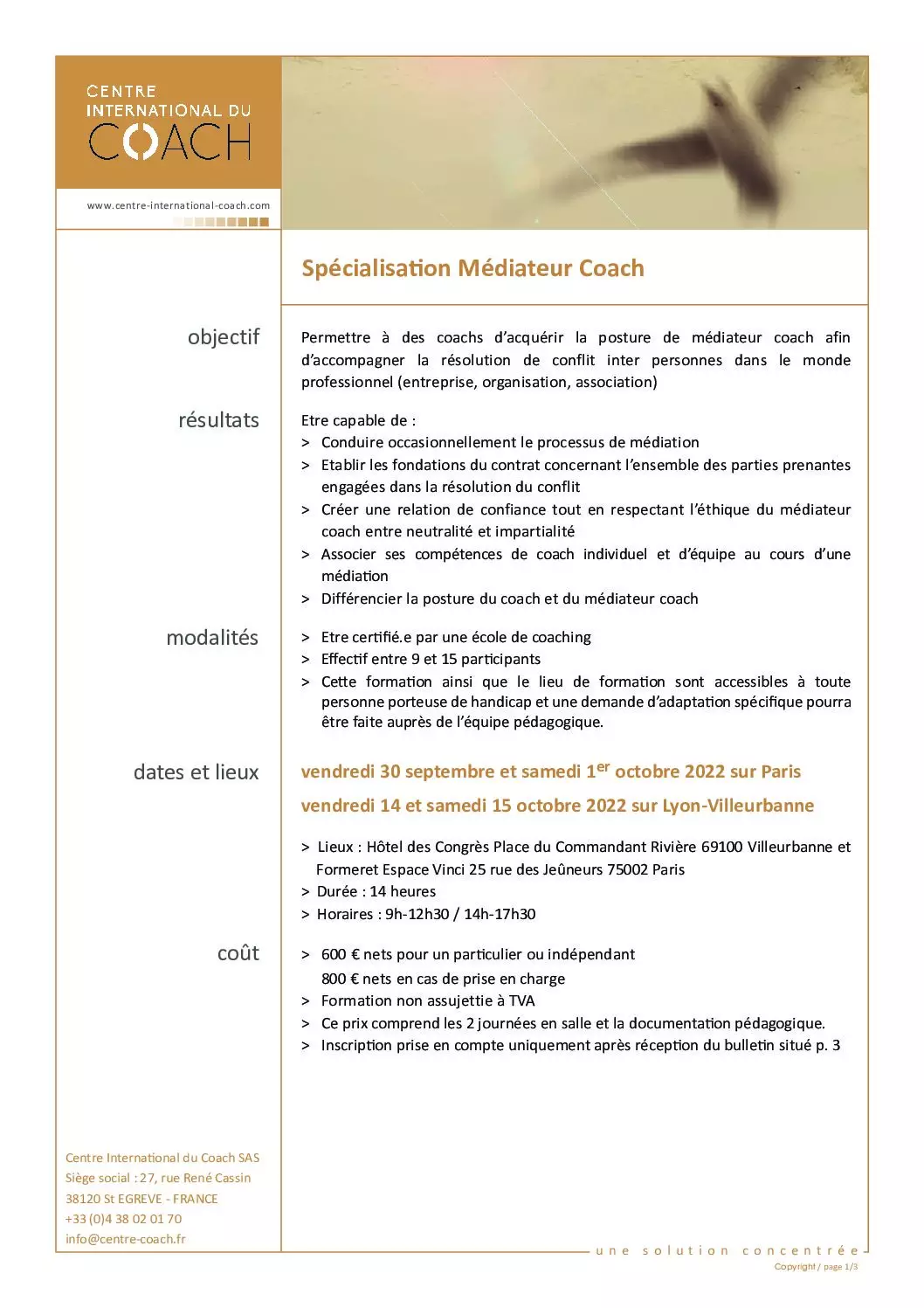 CENTRE INTERNATIONAL DU COACH

www.centre-international-coach.com

Spécialisation Médiateur Coach

objectif

Permettre à des coachs d'acquérir la posture de médiateur coach afin d'accompagner la résolution de conflit inter personnes dans le monde professionnel (entreprise, organisation, association)

résultats

Etre capable de :
> Conduire occasionnellement le processus de médiation
> Etablir les fondations du contrat concernant l'ensemble des parties prenantes engagées dans la résolution du conflit
> Créer une relation de confiance tout en respectant l'éthique du médiateur coach entre neutralité et impartialité
> Associer ses compétences de coach individuel et d'équipe au cours d'une médiation
> Différencier la posture du coach et du médiateur coach

modalités

> Etre certifié.e par une école de coaching
> Effectif entre 9 et 15 participants
> Cette formation ainsi que le lieu de formation sont accessibles à toute personne porteuse de handicap et une demande d'adaptation spécifique pourra être faite auprès de l'équipe pédagogique.

dates et lieux

vendredi 30 septembre et samedi 1$^{er}$ octobre 2022 sur Paris
vendredi 14 et samedi 15 octobre 2022 sur Lyon-Villeurbanne

> Lieux : Hôtel des Congrès Place du Commandant Rivière 69100 Villeurbanne et Formeret Espace Vinci 25 rue des Jeûneurs 75002 Paris
> Durée : 14 heures
> Horaires : 9h-12h30 / 14h-17h30

coût

> 600 € nets pour un particulier ou indépendant
800 € nets en cas de prise en charge
> Formation non assujettie à TVA
> Ce prix comprend les 2 journées en salle et la documentation pédagogique.
> Inscription prise en compte uniquement après réception du bulletin situé p. 3

Centre International du Coach SAS
Siège social : 27, rue René Cassin
38120 St EGREVE - FRANCE
+33 (0)4 38 02 01 70
info@centre-coach.fr

une solution concentrée
Copyright / page 1/3